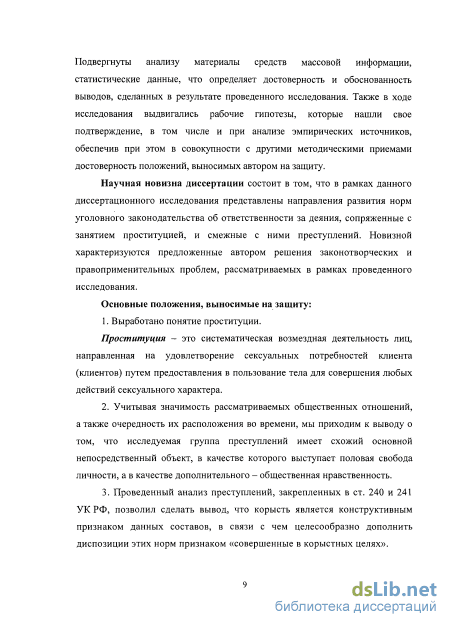 Подвергнуты анализу материалы средств массовой информации, статистические данные, что определяет достоверность и обоснованность выводов, сделанных в результате проведенного исследования. Также в ходе исследования выдвигались рабочие гипотезы, которые нашли свое подтверждение, в том числе и при анализе эмпирических источников, обеспечив при этом в совокупности с другими методическими приемами достоверность положений, выносимых автором на защиту.

Научная новизна диссертации состоит в том, что в рамках данного диссертационного исследования представлены направления развития норм уголовного законодательства об ответственности за деяния, сопряженные с занятием проституцией, и смежные с ними преступлений. Новизной характеризуются предложенные автором решения законотворческих и правоприменительных проблем, рассматриваемых в рамках проведенного исследования.

Основные положения, выносимые на защиту:

1. Выработано понятие проституции.

Проституция – это систематическая возмездная деятельность лиц, направленная на удовлетворение сексуальных потребностей клиента (клиентов) путем предоставления в пользование тела для совершения любых действий сексуального характера.

2. Учитывая значимость рассматриваемых общественных отношений, а также очередность их расположения во времени, мы приходим к выводу о том, что исследуемая группа преступлений имеет схожий основной непосредственный объект, в качестве которого выступает половая свобода личности, а в качестве дополнительного – общественная нравственность.

3. Проведенный анализ преступлений, закрепленных в ст. 240 и 241 УК РФ, позволил сделать вывод, что корысть является конструктивным признаком данных составов, в связи с чем целесообразно дополнить диспозиции этих норм признаком «совершенные в корыстных целях».

9

dsLib.net
библиотека диссертаций